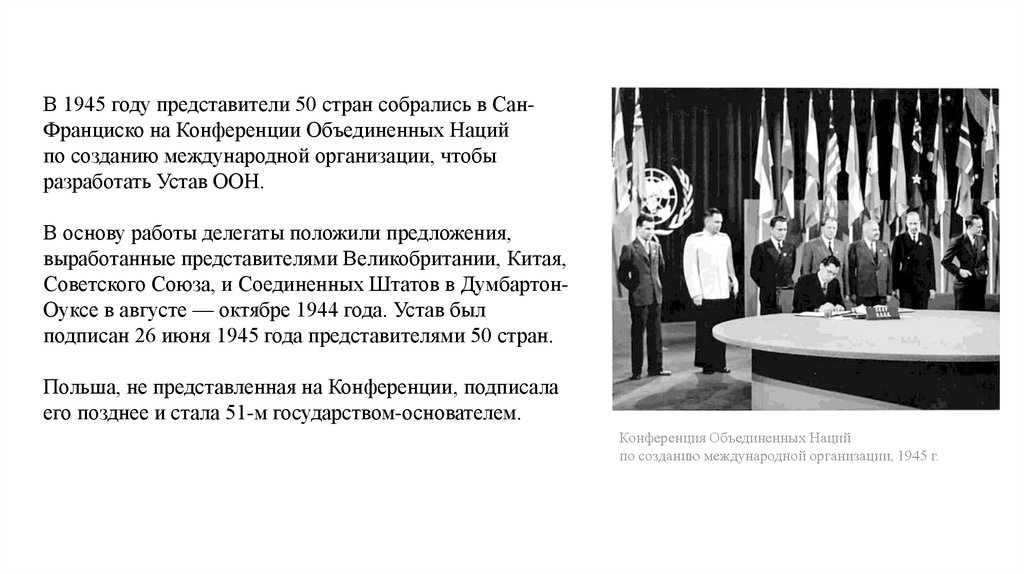 В 1945 году представители 50 стран собрались в Сан-Франциско на Конференции Объединенных Наций по созданию международной организации, чтобы разработать Устав ООН.

В основу работы делегаты положили предложения, выработанные представителями Великобритании, Китая, Советского Союза, и Соединенных Штатов в Думбартон-Оуксе в августе — октябре 1944 года. Устав был подписан 26 июня 1945 года представителями 50 стран.

Польша, не представленная на Конференции, подписала его позднее и стала 51-м государством-основателем.

Конференция Объединенных Наций
по созданию международной организации, 1945 г.